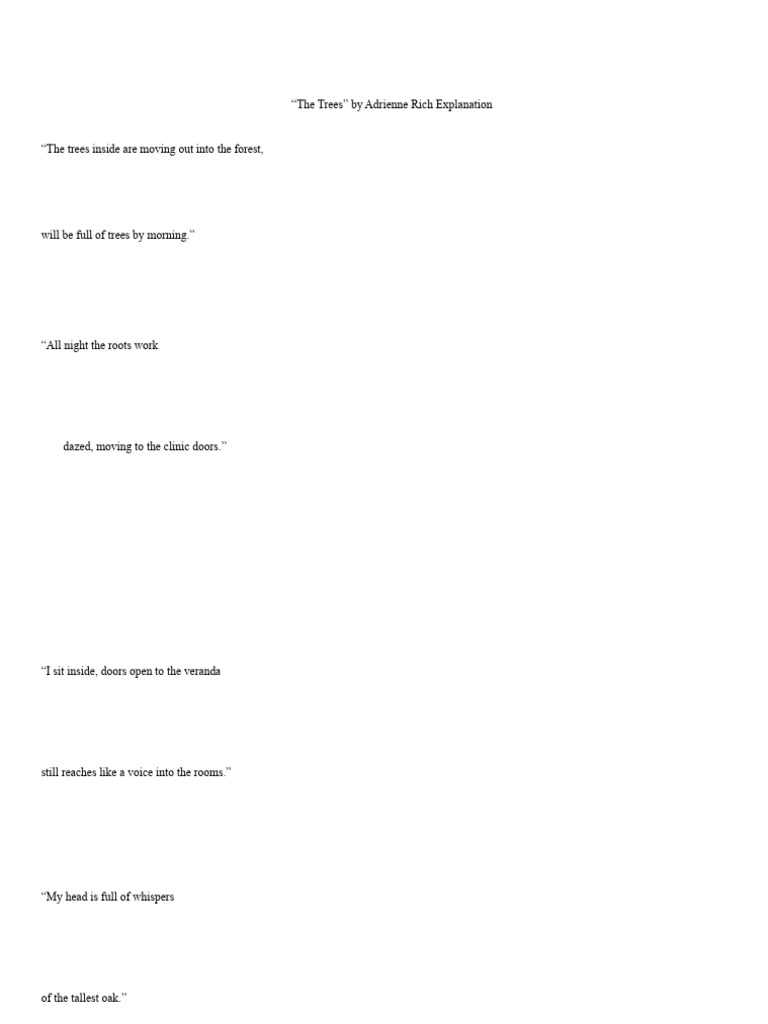 “The Trees” by Adrienne Rich Explanation

“The trees inside are moving out into the forest,

will be full of trees by morning.”

“All night the roots work

dazed, moving to the clinic doors.”

“I sit inside, doors open to the veranda

still reaches like a voice into the rooms.”

“My head is full of whispers

of the tallest oak.”